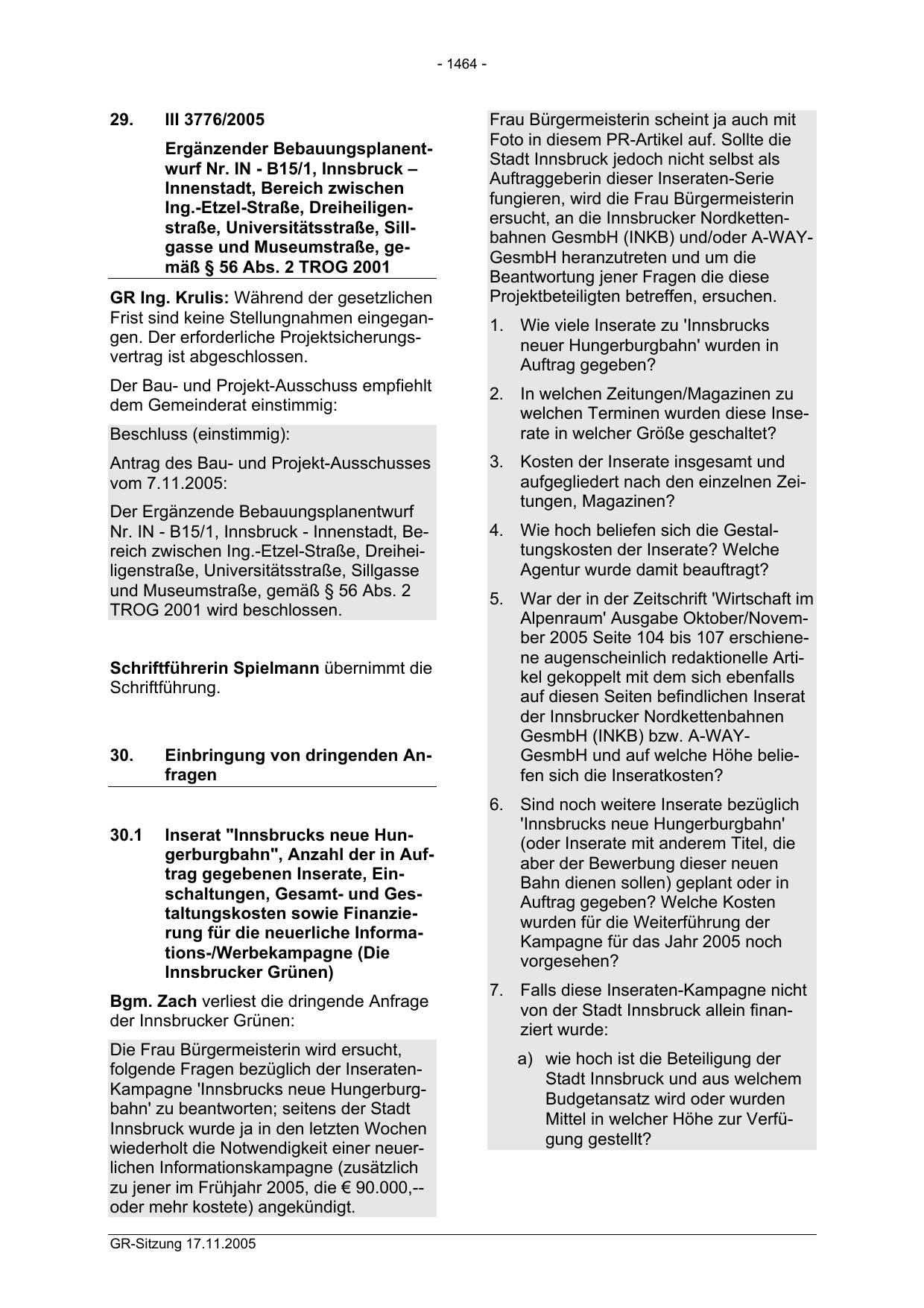 - 1464 -

29. III 3776/2005

Ergänzender Bebauungsplanentwurf Nr. IN - B15/1, Innsbruck – Innenstadt, Bereich zwischen Ing.-Etzel-Straße, Dreiheiligenstraße, Universitätsstraße, Sillgasse und Museumstraße, gemäß § 56 Abs. 2 TROG 2001

GR Ing. Krulis: Während der gesetzlichen Frist sind keine Stellungnahmen eingegangen. Der erforderliche Projektsicherungsvertrag ist abgeschlossen.

Der Bau- und Projekt-Ausschuss empfiehlt dem Gemeinderat einstimmig:

Beschluss (einstimmig):

Antrag des Bau- und Projekt-Ausschusses vom 7.11.2005:

Der Ergänzende Bebauungsplanentwurf Nr. IN - B15/1, Innsbruck - Innenstadt, Bereich zwischen Ing.-Etzel-Straße, Dreiheiligenstraße, Universitätsstraße, Sillgasse und Museumstraße, gemäß § 56 Abs. 2 TROG 2001 wird beschlossen.

Schriftführerin Spielmann übernimmt die Schriftführung.

30. Einbringung von dringenden Anfragen

30.1 Inserat "Innsbrucks neue Hungerburgbahn", Anzahl der in Auftrag gegebenen Inserate, Einschaltungen, Gesamt- und Gestaltungskosten sowie Finanzierung für die neuerliche Informations-/Werbekampagne (Die Innsbrucker Grünen)

Bgm. Zach verliest die dringende Anfrage der Innsbrucker Grünen:

Die Frau Bürgermeisterin wird ersucht, folgende Fragen bezüglich der Inseraten-Kampagne 'Innsbrucks neue Hungerburgbahn' zu beantworten; seitens der Stadt Innsbruck wurde ja in den letzten Wochen wiederholt die Notwendigkeit einer neuerlichen Informationskampagne (zusätzlich zu jener im Frühjahr 2005, die € 90.000,-- oder mehr kostete) angekündigt.

Frau Bürgermeisterin scheint ja auch mit Foto in diesem PR-Artikel auf. Sollte die Stadt Innsbruck jedoch nicht selbst als Auftraggeberin dieser Inseraten-Serie fungieren, wird die Frau Bürgermeisterin ersucht, an die Innsbrucker Nordkettenbahnen GesmbH (INKB) und/oder A-WAY-GesmbH heranzutreten und um die Beantwortung jener Fragen die diese Projektbeteiligten betreffen, ersuchen.

1. Wie viele Inserate zu 'Innsbrucks neuer Hungerburgbahn' wurden in Auftrag gegeben?

2. In welchen Zeitungen/Magazinen zu welchen Terminen wurden diese Inserate in welcher Größe geschaltet?

3. Kosten der Inserate insgesamt und aufgegliedert nach den einzelnen Zeitungen, Magazinen?

4. Wie hoch beliefen sich die Gestaltungskosten der Inserate? Welche Agentur wurde damit beauftragt?

5. War der in der Zeitschrift 'Wirtschaft im Alpenraum' Ausgabe Oktober/November 2005 Seite 104 bis 107 erschienene augenscheinlich redaktionelle Artikel gekoppelt mit dem sich ebenfalls auf diesen Seiten befindlichen Inserat der Innsbrucker Nordkettenbahnen GesmbH (INKB) bzw. A-WAY-GesmbH und auf welche Höhe beliefen sich die Inseratkosten?

6. Sind noch weitere Inserate bezüglich 'Innsbrucks neue Hungerburgbahn' (oder Inserate mit anderem Titel, die aber der Bewerbung dieser neuen Bahn dienen sollen) geplant oder in Auftrag gegeben? Welche Kosten wurden für die Weiterführung der Kampagne für das Jahr 2005 noch vorgesehen?

7. Falls diese Inseraten-Kampagne nicht von der Stadt Innsbruck allein finanziert wurde:

a) wie hoch ist die Beteiligung der Stadt Innsbruck und aus welchem Budgetansatz wird oder wurden Mittel in welcher Höhe zur Verfügung gestellt?

GR-Sitzung 17.11.2005